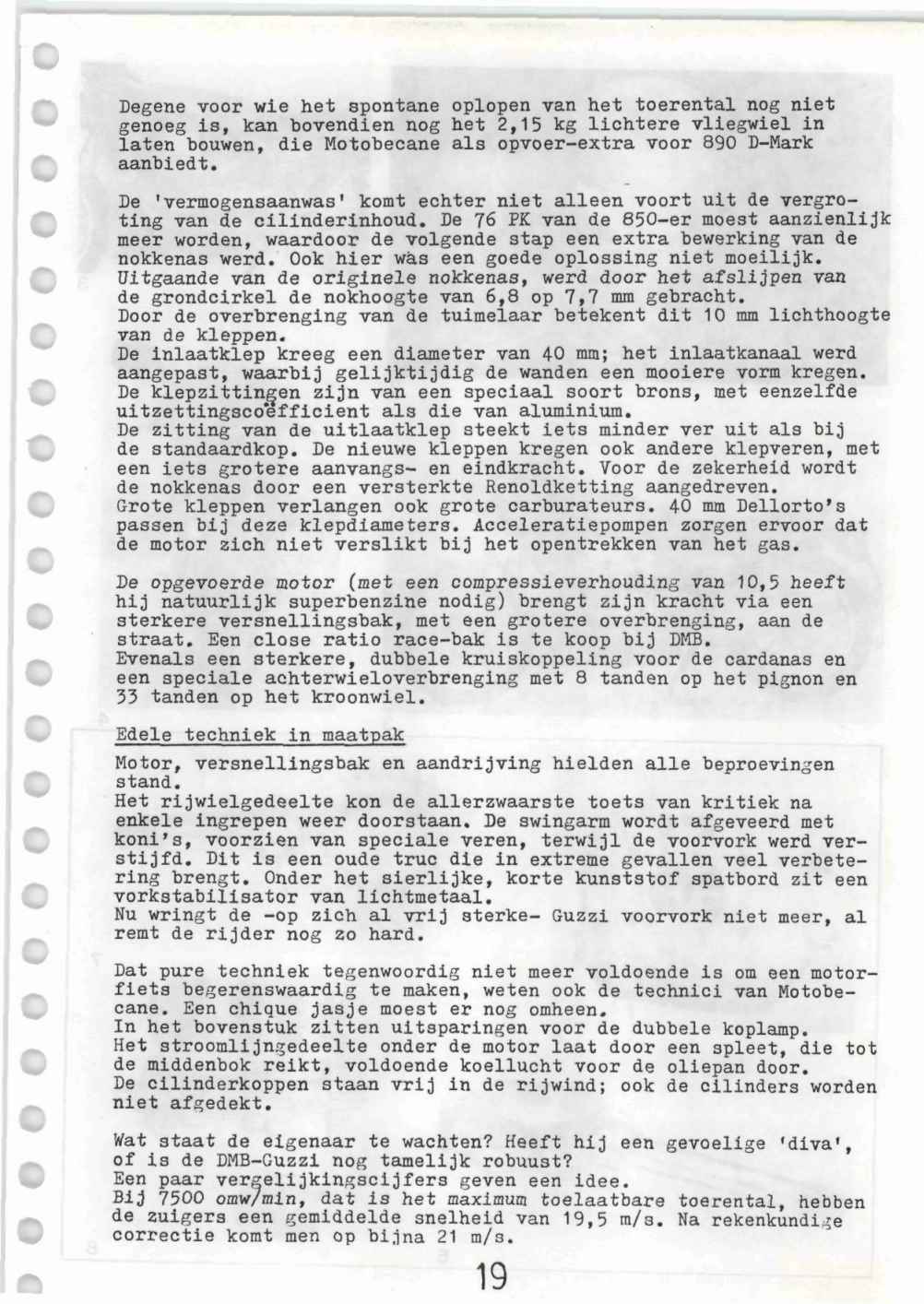 Degene voor wie het spontane oplopen van het toerental nog niet genoeg is, kan bovendien nog het 2,15 kg lichtere vliegwiel in laten bouwen, die Motobecane als opvoer-extra voor 890 D-Mark aanbiedt.

De 'vermogensaanwas' komt echter niet alleen voort uit de vergroting van de cilinderinhoud. De 76 PK van de 850-er moest aanzienlijk meer worden, waardoor de volgende stap een extra bewerking van de nokkenas werd. Ook hier was een goede oplossing niet moeilijk. Uitgaande van de originele nokkenas, werd door het afslijpen van de grondcirkel de nokhoogte van 6,8 op 7,7 mm gebracht. Door de overbrenging van de tuimelaar betekent dit 10 mm lichthoogte van de kleppen.
De inlaatklep kreeg een diameter van 40 mm; het inlaatkanaal werd aangepast, waarbij gelijktijdig de wanden een mooiere vorm kregen. De klepzittingen zijn van een speciaal soort brons, met eenzelfde uitzettingscoëfficient als die van aluminium.
De zitting van de uitlaatklep steekt iets minder ver uit als bij de standaardkop. De nieuwe kleppen kregen ook andere klepveren, met een iets grotere aanvangs- en eindkracht. Voor de zekerheid wordt de nokkenas door een versterkte Renoldketting aangedreven.
Grote kleppen verlangen ook grote carburateurs. 40 mm Dellorto's passen bij deze klepdiameters. Acceleratiepompen zorgen ervoor dat de motor zich niet verslikt bij het opentrekken van het gas.

De opgevoerde motor (met een compressieverhouding van 10,5 heeft hij natuurlijk superbenzine nodig) brengt zijn kracht via een sterkere versnellingsbak, met een grotere overbrenging, aan de straat. Een close ratio race-bak is te koop bij DMB.
Evenals een sterkere, dubbele kruiskoppeling voor de cardanas en een speciale achterwieloverbrenging met 8 tanden op het pignon en 33 tanden op het kroonwiel.

Edele techniek in maatpak

Motor, versnellingsbak en aandrijving hielden alle beproevingen stand.
Het rijwielgedeelte kon de allerzwaarste toets van kritiek na enkele ingrepen weer doorstaan. De swingarm wordt afgeveerd met koni's, voorzien van speciale veren, terwijl de voorvork werd verstijfd. Dit is een oude truc die in extreme gevallen veel verbetering brengt. Onder het sierlijke, korte kunststof spatbord zit een vorkstabilisator van lichtmetaal.
Nu wringt de -op zich al vrij sterke- Guzzi voorvork niet meer, al remt de rijder nog zo hard.

Dat pure techniek tegenwoordig niet meer voldoende is om een motorfiets begerenswaardig te maken, weten ook de technici van Motobecane. Een chique jasje moest er nog omheen.
In het bovenstuk zitten uitsparingen voor de dubbele koplamp.
Het stroomlijngedeelte onder de motor laat door een spleet, die tot de middenbok reikt, voldoende koellucht voor de oliepan door.
De cilinderkoppen staan vrij in de rijwind; ook de cilinders worden niet afgedekt.

Wat staat de eigenaar te wachten? Heeft hij een gevoelige 'diva', of is de DMB-Guzzi nog tamelijk robuust?
Een paar vergelijkingscijfers geven een idee.
Bij 7500 omw/min, dat is het maximum toelaatbare toerental, hebben de zuigers een gemiddelde snelheid van 19,5 m/s. Na rekenkundige correctie komt men op bijna 21 m/s.

19